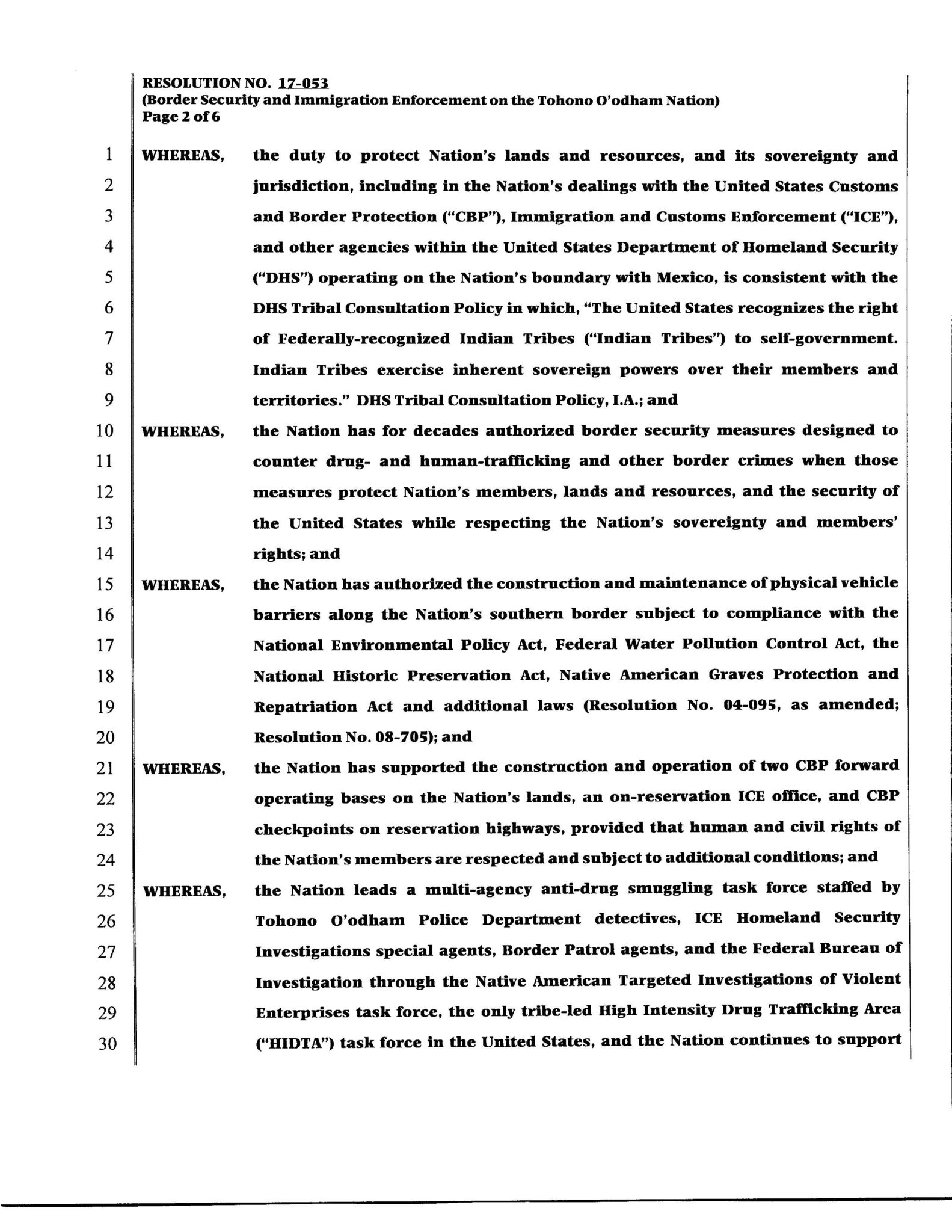 RESOLUTION NO. 17-053
(Border Security and Immigration Enforcement on the Tohono O'odham Nation)
Page 2 of 6

1 WHEREAS, the duty to protect Nation's lands and resources, and its sovereignty and
2 jurisdiction, including in the Nation's dealings with the United States Customs
3 and Border Protection ("CBP"), Immigration and Customs Enforcement ("ICE"),
4 and other agencies within the United States Department of Homeland Security
5 ("DHS") operating on the Nation's boundary with Mexico, is consistent with the
6 DHS Tribal Consultation Policy in which, "The United States recognizes the right
7 of Federally-recognized Indian Tribes ("Indian Tribes") to self-government.
8 Indian Tribes exercise inherent sovereign powers over their members and
9 territories." DHS Tribal Consultation Policy, I.A.; and
10 WHEREAS, the Nation has for decades authorized border security measures designed to
11 counter drug- and human-trafficking and other border crimes when those
12 measures protect Nation's members, lands and resources, and the security of
13 the United States while respecting the Nation's sovereignty and members'
14 rights; and
15 WHEREAS, the Nation has authorized the construction and maintenance of physical vehicle
16 barriers along the Nation's southern border subject to compliance with the
17 National Environmental Policy Act, Federal Water Pollution Control Act, the
18 National Historic Preservation Act, Native American Graves Protection and
19 Repatriation Act and additional laws (Resolution No. 04-095, as amended;
20 Resolution No. 08-705); and
21 WHEREAS, the Nation has supported the construction and operation of two CBP forward
22 operating bases on the Nation's lands, an on-reservation ICE office, and CBP
23 checkpoints on reservation highways, provided that human and civil rights of
24 the Nation's members are respected and subject to additional conditions; and
25 WHEREAS, the Nation leads a multi-agency anti-drug smuggling task force staffed by
26 Tohono O'odham Police Department detectives, ICE Homeland Security
27 Investigations special agents, Border Patrol agents, and the Federal Bureau of
28 Investigation through the Native American Targeted Investigations of Violent
29 Enterprises task force, the only tribe-led High Intensity Drug Trafficking Area
30 ("HIDTA") task force in the United States, and the Nation continues to support